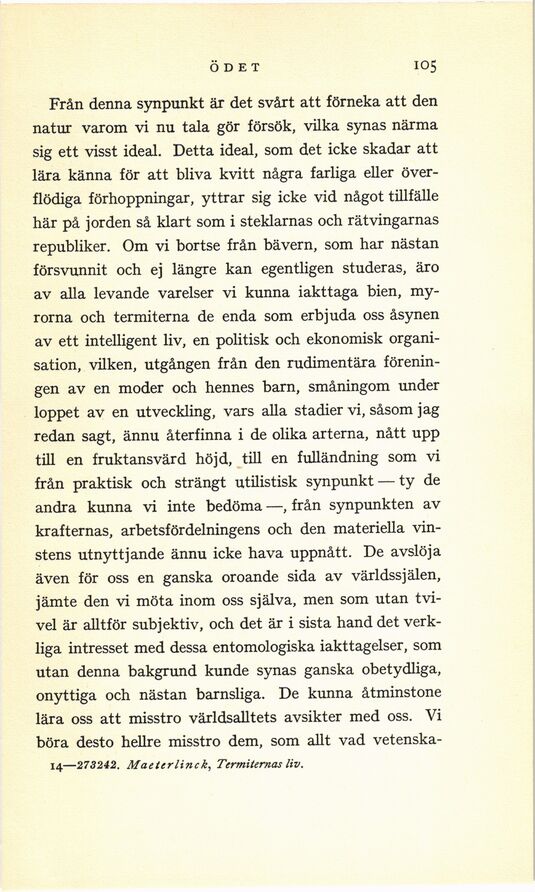 ÖDET 105

Från denna synpunkt är det svårt att förneka att den natur varom vi nu tala gör försök, vilka synas närma sig ett visst ideal. Detta ideal, som det icke skadar att lära känna för att bliva kvitt några farliga eller överflödiga förhoppningar, yttrar sig icke vid något tillfälle här på jorden så klart som i steklarnas och rätvingarnas republiker. Om vi bortse från bävern, som har nästan försvunnit och ej längre kan egentligen studeras, äro av alla levande varelser vi kunna iakttaga bien, myrorna och termiterna de enda som erbjuda oss åsynen av ett intelligent liv, en politisk och ekonomisk organisation, vilken, utgången från den rudimentära föreningen av en moder och hennes barn, småningom under loppet av en utveckling, vars alla stadier vi, såsom jag redan sagt, ännu återfinna i de olika arterna, nått upp till en fruktansvärd höjd, till en fulländning som vi från praktisk och strängt utilistisk synpunkt — ty de andra kunna vi inte bedöma —, från synpunkten av krafternas, arbetsfördelningens och den materiella vinstens utnyttjande ännu icke hava uppnått. De avslöja även för oss en ganska oroande sida av världssjälen, jämte den vi möta inom oss själva, men som utan tvivel är alltför subjektiv, och det är i sista hand det verkliga intresset med dessa entomologiska iakttagelser, som utan denna bakgrund kunde synas ganska obetydliga, onyttiga och nästan barnsliga. De kunna åtminstone lära oss att misstro världsalltets avsikter med oss. Vi böra desto hellre misstro dem, som allt vad vetenska-

14—273242. Maeterlinck, Termiternas liv.